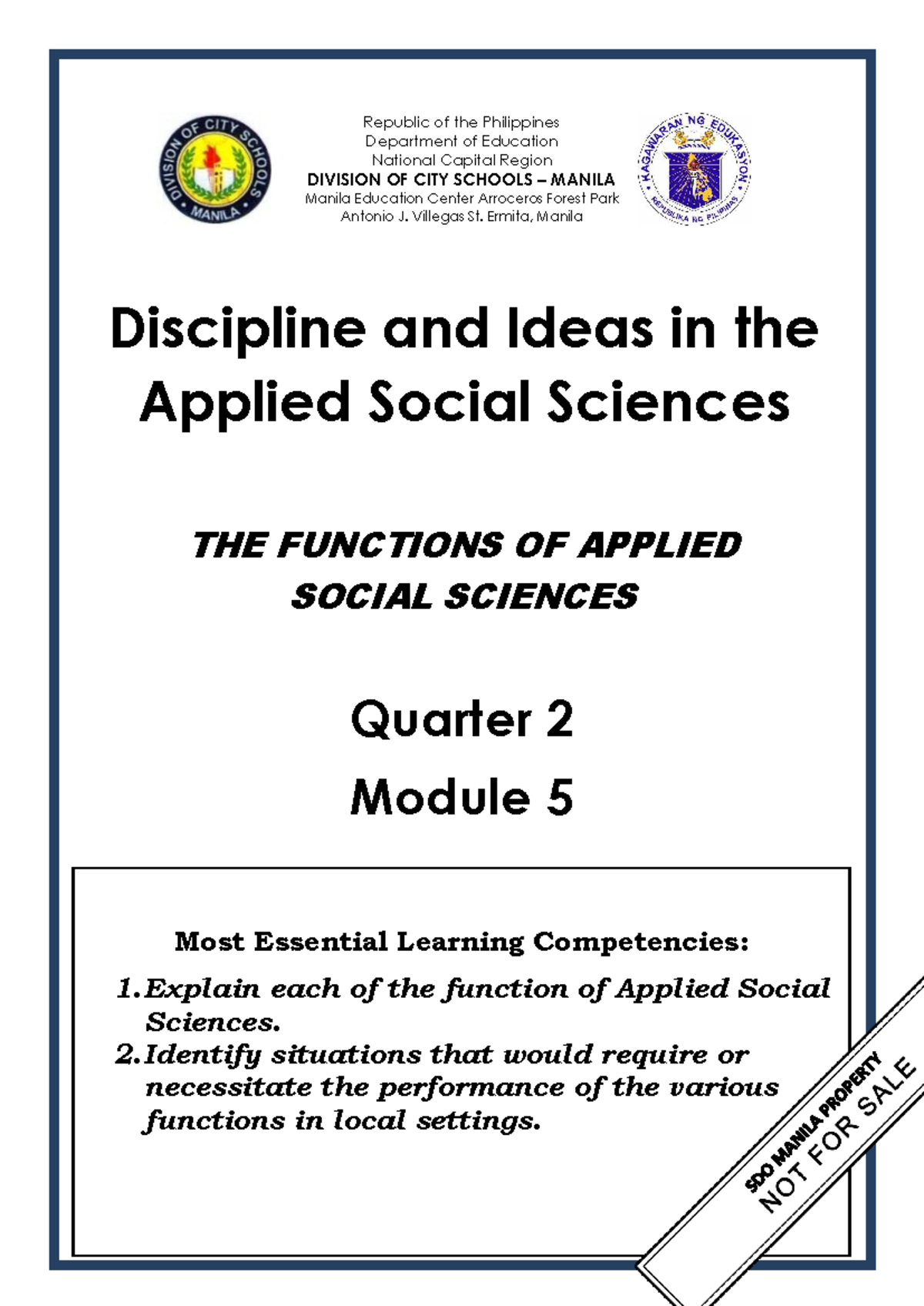 DIVISION OF CITY SCHOOLS
MANILA

Republic of the Philippines
Department of Education
National Capital Region
DIVISION OF CITY SCHOOLS – MANILA
Manila Education Center Arroceros Forest Park
Antonio J. Villegas St. Ermita, Manila

KAGAWARAN NG EDUKASYON
REPUBLIKA NG PILIPINAS

Discipline and Ideas in the Applied Social Sciences

THE FUNCTIONS OF APPLIED SOCIAL SCIENCES

Quarter 2
Module 5

Most Essential Learning Competencies:
1. Explain each of the function of Applied Social Sciences.
2. Identify situations that would require or necessitate the performance of the various functions in local settings.

SDO MANILA PROPERTY
NOT FOR SALE